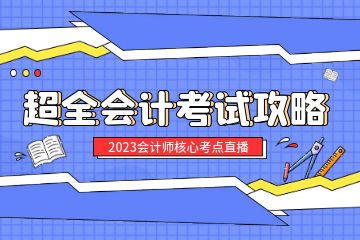 超全会计考试攻略

2023会计师核心考点直播